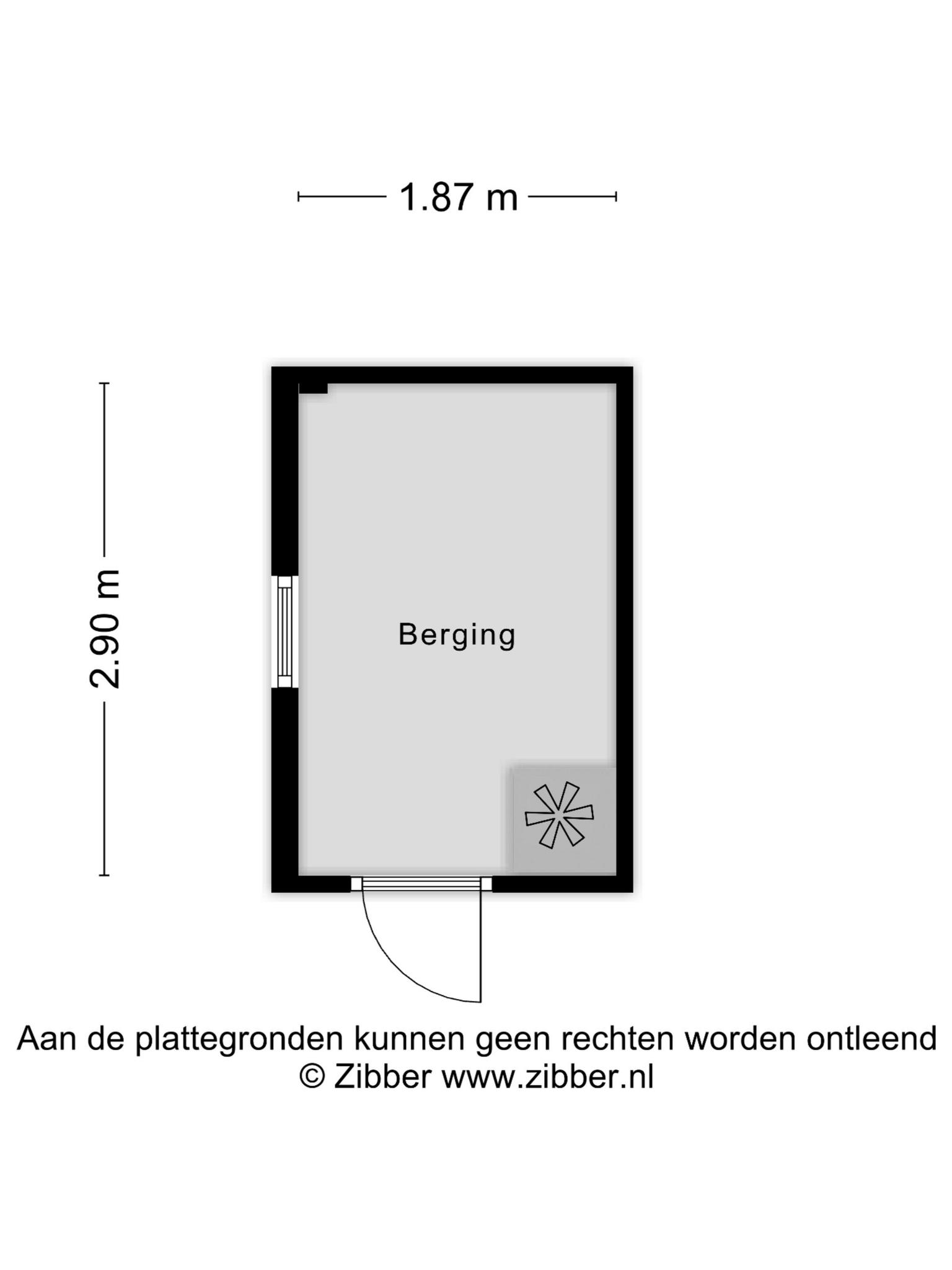 1.87 m

2.90 m

Berging

Aan de plattegronden kunnen geen rechten worden ontleend
© Zibber www.zibber.nl